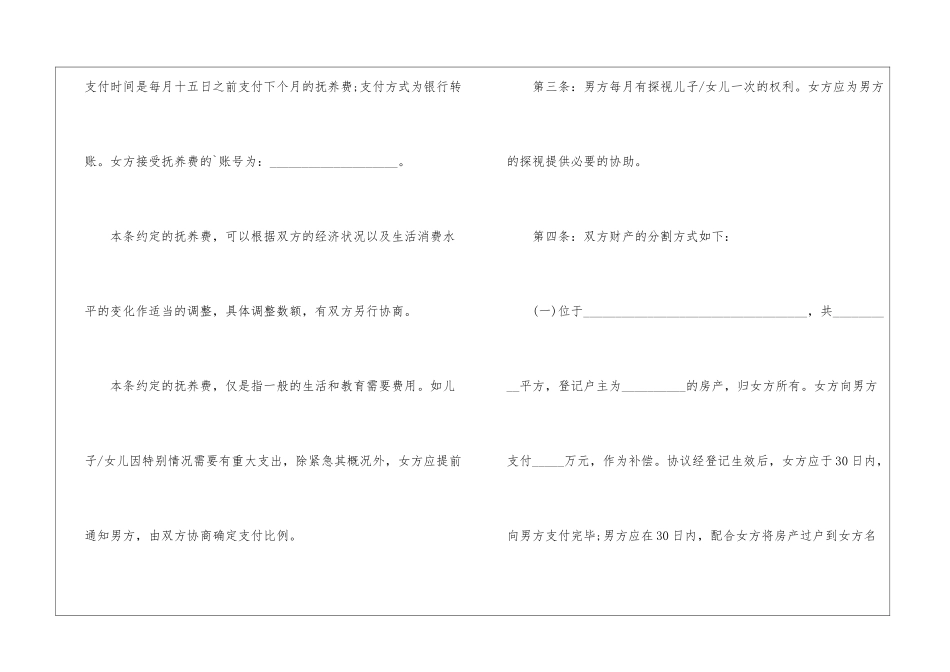 支付时间是每月十五日之前支付下个月的抚养费;支付方式为银行转账。女方接受抚养费的`账号为：____。

本条约定的抚养费，可以根据双方的经济状况以及生活消费水平的变化作适当的调整，具体调整数额，有双方另行协商。

本条约定的抚养费，仅是指一般的生活和教育需要费用。如儿子/女儿因特别情况需要有重大支出，除紧急其概况外，女方应提前通知男方，由双方协商确定支付比例。

第三条：男方每月有探视儿子/女儿一次的权利。女方应为男方的探视提供必要的协助。

第四条：双方财产的分割方式如下：

(一)位于____，共____平方，登记户主为____的房产，归女方所有。女方向男方支付____万元，作为补偿。协议经登记生效后，女方应于30日内，向男方支付完毕;男方应在30日内，配合女方将房产过户到女方名